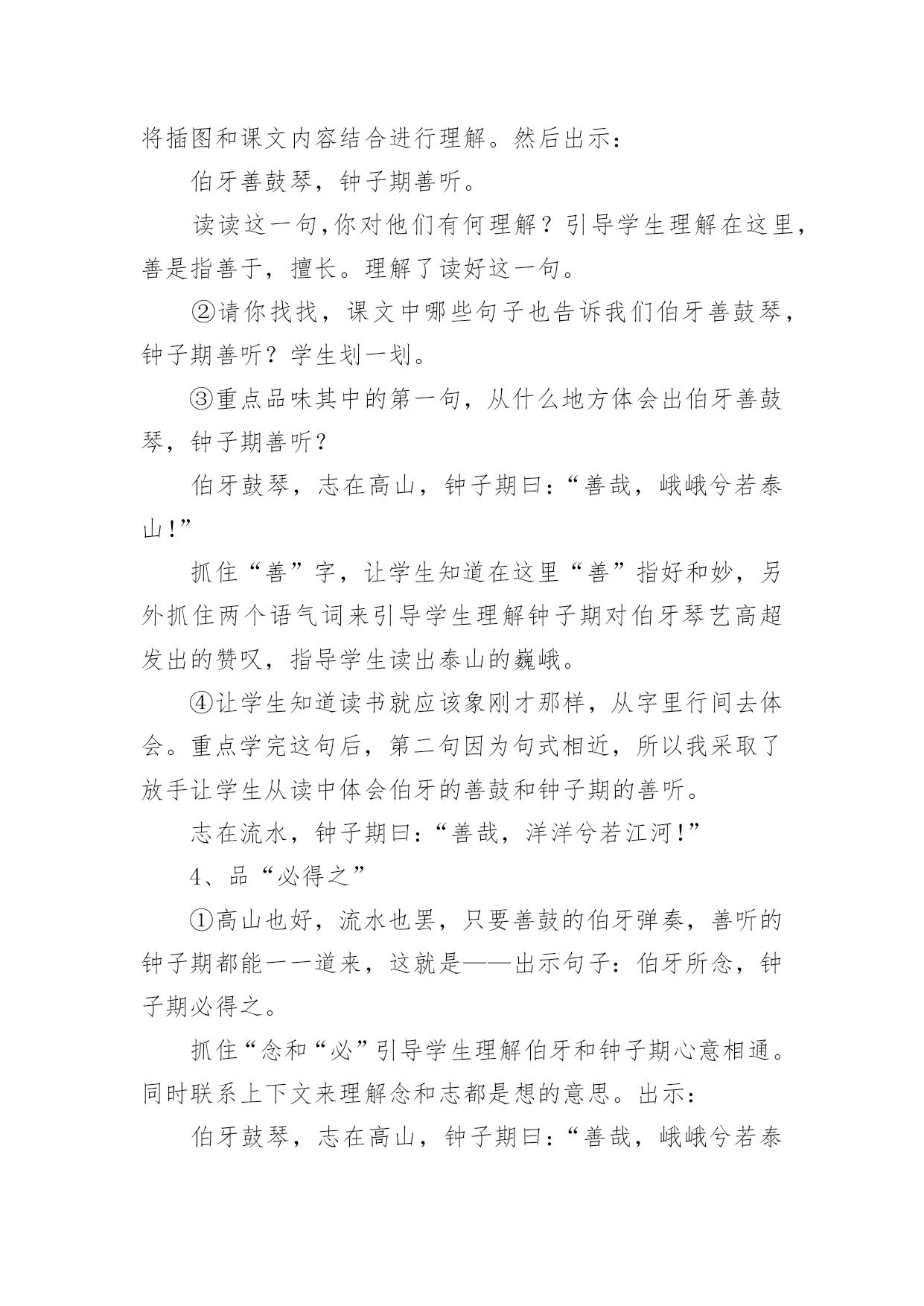 将插图和课文内容结合进行理解。然后出示：

伯牙善鼓琴，钟子期善听。

读读这一句,你对他们有何理解？引导学生理解在这里，善是指善于，擅长。理解了读好这一句。

②请你找找，课文中哪些句子也告诉我们伯牙善鼓琴，钟子期善听？学生划一划。

③重点品味其中的第一句，从什么地方体会出伯牙善鼓琴，钟子期善听？

伯牙鼓琴，志在高山，钟子期曰：“善哉，峨峨兮若泰山!”

抓住“善”字，让学生知道在这里“善”指好和妙，另外抓住两个语气词来引导学生理解钟子期对伯牙琴艺高超发出的赞叹，指导学生读出泰山的巍峨。

④让学生知道读书就应该象刚才那样，从字里行间去体会。重点学完这句后，第二句因为句式相近，所以我采取了放手让学生从读中体会伯牙的善鼓和钟子期的善听。

志在流水，钟子期曰：“善哉，洋洋兮若江河!”

4、品“必得之”

①高山也好，流水也罢，只要善鼓的伯牙弹奏，善听的钟子期都能一一道来，这就是——出示句子：伯牙所念，钟子期必得之。

抓住“念和“必”引导学生理解伯牙和钟子期心意相通。同时联系上下文来理解念和志都是想的意思。出示：

伯牙鼓琴，志在高山，钟子期曰：“善哉，峨峨兮若泰